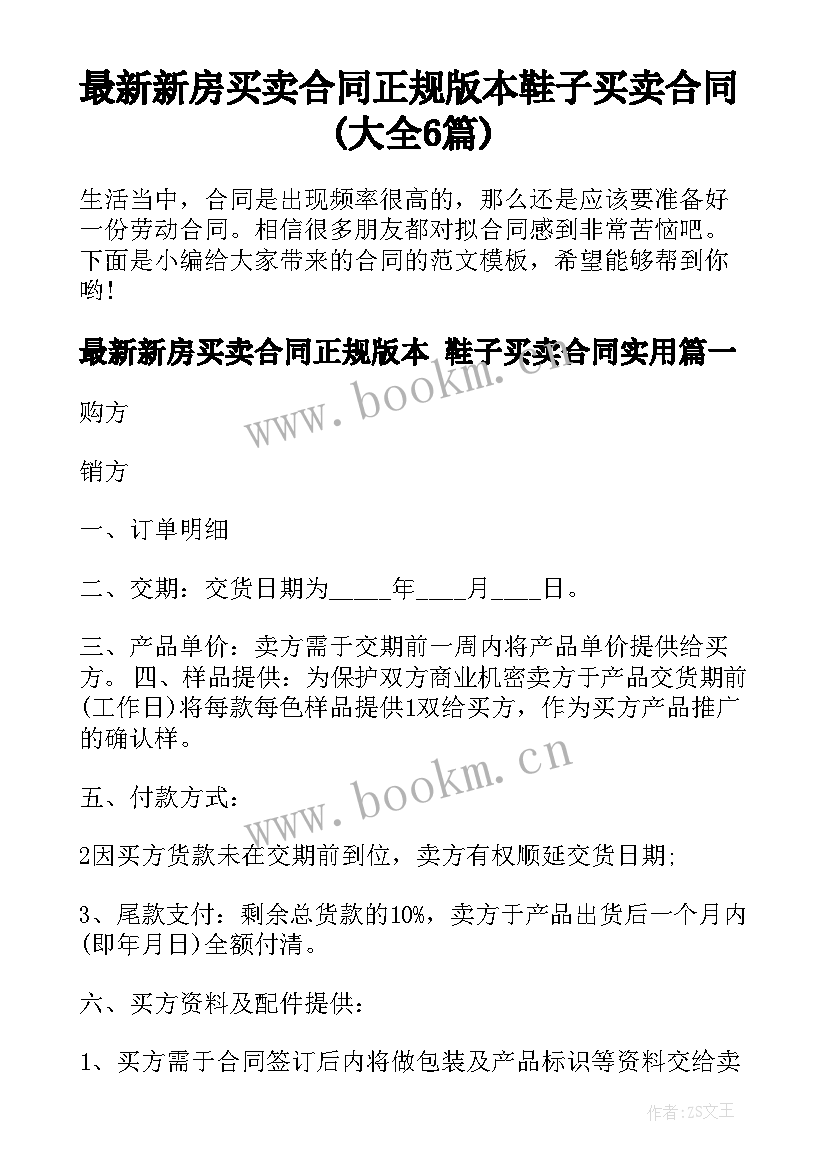 最新新房买卖合同正规版本鞋子买卖合同(大全6篇)

生活当中，合同是出现频率很高的，那么还是应该要准备好一份劳动合同。相信很多朋友都对拟合同感到非常苦恼吧。下面是小编给大家带来的合同的范文模板，希望能够帮到你哟！

最新新房买卖合同正规版本 鞋子买卖合同实用篇一

www.bookm.cn

购方

销方

一、订单明细

二、交期：交货日期为_____年____月____日。

三、产品单价：卖方需于交期前一周内将产品单价提供给买方。 四、样品提供：为保护双方商业机密卖方于产品交货期前(工作日)将每款每色样品提供1双给买方，作为买方产品推广的确认样。

www.bookm.cn

五、付款方式：

2因买方货款未在交期前到位，卖方有权顺延交货日期;

3、尾款支付：剩余总货款的10%，卖方于产品出货后一个月内(即年月日)全额付清。

六、买方资料及配件提供：

1、买方需于合同签订后内将做包装及产品标识等资料交给卖

作者：ZS文王